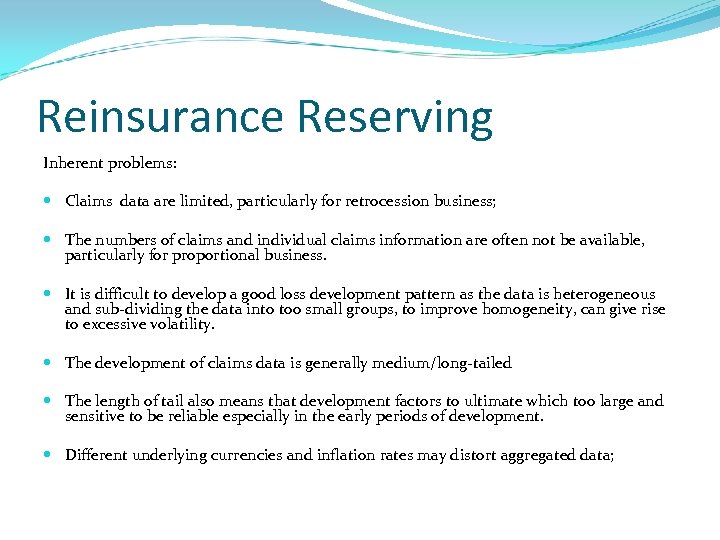 Reinsurance Reserving

Inherent problems:

- Claims data are limited, particularly for retrocession business;

- The numbers of claims and individual claims information are often not be available, particularly for proportional business.

- It is difficult to develop a good loss development pattern as the data is heterogeneous and sub-dividing the data into too small groups, to improve homogeneity, can give rise to excessive volatility.

- The development of claims data is generally medium/long-tailed

- The length of tail also means that development factors to ultimate which too large and sensitive to be reliable especially in the early periods of development.

- Different underlying currencies and inflation rates may distort aggregated data;